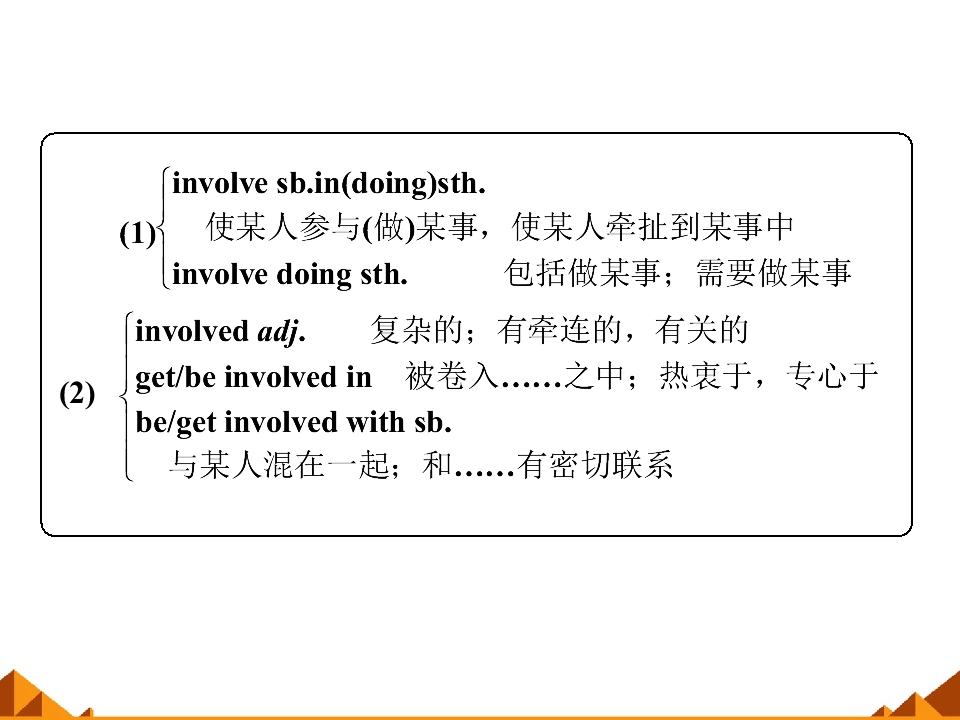 (1)

involve sb.in(doing)sth.

使某人参与(做)某事，使某人牵扯到某事中

involve doing sth.　包括做某事；需要做某事

(2)

involved adj.　复杂的；有牵连的，有关的

get/be involved in　被卷入……之中；热衷于，专心于

be/get involved with sb.

与某人混在一起；和……有密切联系